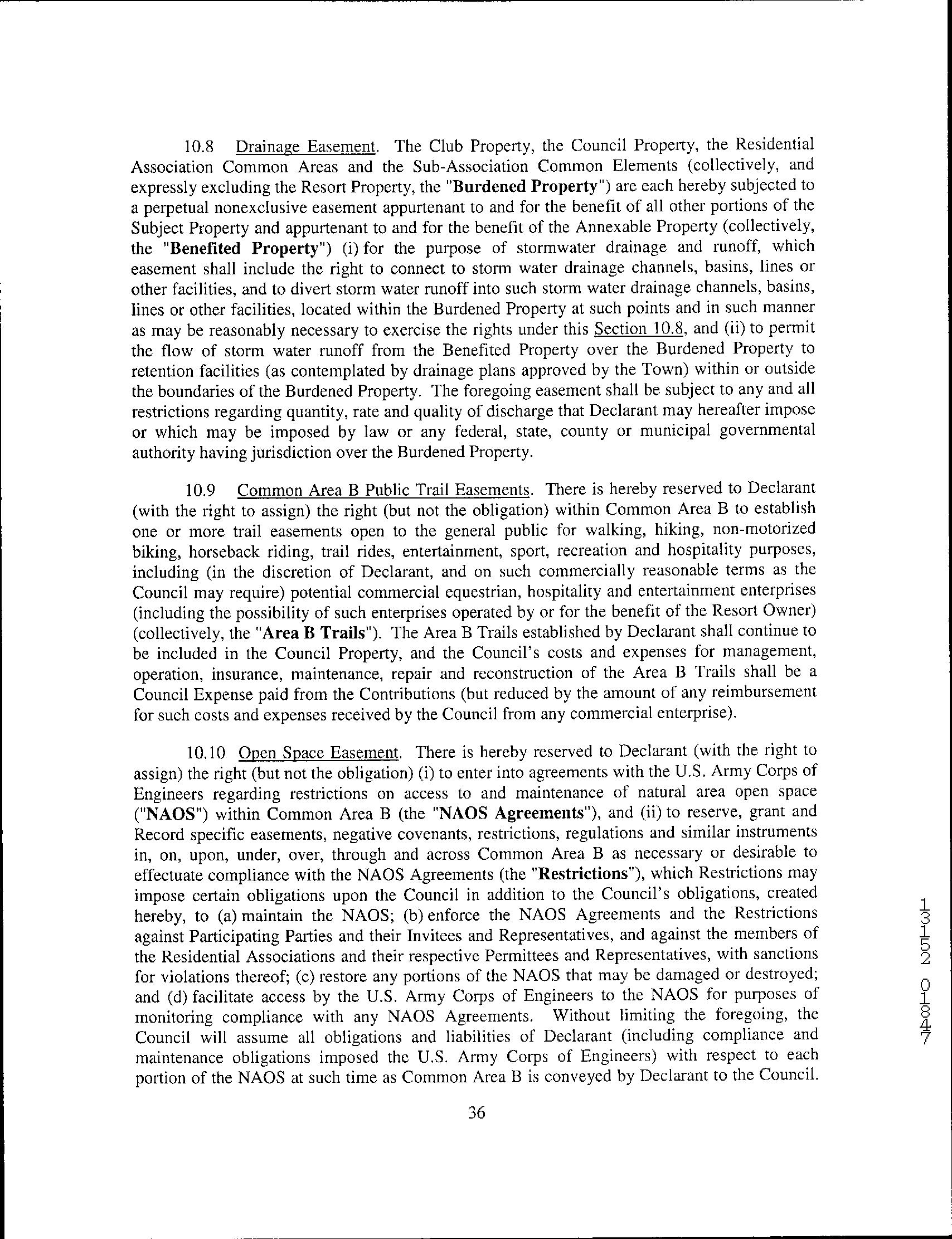 10.8 Drainage Easement. The Club Property, the Council Property, the Residential Association Common Areas and the Sub-Association Common Elements (collectively, and expressly excluding the Resort Property, the "Burdened Property") are each hereby subjected to a perpetual nonexclusive easement appurtenant to and for the benefit of all other portions of the Subject Property and appurtenant to and for the benefit of the Annexable Property (collectively, the "Benefited Property") (i) for the purpose of stormwater drainage and runoff, which easement shall include the right to connect to storm water drainage channels, basins, lines or other facilities, and to divert storm water runoff into such storm water drainage channels, basins, lines or other facilities, located within the Burdened Property at such points and in such manner as may be reasonably necessary to exercise the rights under this Section 10.8, and (ii) to permit the flow of storm water runoff from the Benefited Property over the Burdened Property to retention facilities (as contemplated by drainage plans approved by the Town) within or outside the boundaries of the Burdened Property. The foregoing easement shall be subject to any and all restrictions regarding quantity, rate and quality of discharge that Declarant may hereafter impose or which may be imposed by law or any federal, state, county or municipal governmental authority having jurisdiction over the Burdened Property.

10.9 Common Area B Public Trail Easements. There is hereby reserved to Declarant (with the right to assign) the right (but not the obligation) within Common Area B to establish one or more trail easements open to the general public for walking, hiking, non-motorized biking, horseback riding, trail rides, entertainment, sport, recreation and hospitality purposes, including (in the discretion of Declarant, and on such commercially reasonable terms as the Council may require) potential commercial equestrian, hospitality and entertainment enterprises (including the possibility of such enterprises operated by or for the benefit of the Resort Owner) (collectively, the "Area B Trails"). The Area B Trails established by Declarant shall continue to be included in the Council Property, and the Council's costs and expenses for management, operation, insurance, maintenance, repair and reconstruction of the Area B Trails shall be a Council Expense paid from the Contributions (but reduced by the amount of any reimbursement for such costs and expenses received by the Council from any commercial enterprise).

10.10 Open Space Easement. There is hereby reserved to Declarant (with the right to assign) the right (but not the obligation) (i) to enter into agreements with the U.S. Army Corps of Engineers regarding restrictions on access to and maintenance of natural area open space ("NAOS") within Common Area B (the "NAOS Agreements"), and (ii) to reserve, grant and Record specific easements, negative covenants, restrictions, regulations and similar instruments in, on, upon, under, over, through and across Common Area B as necessary or desirable to effectuate compliance with the NAOS Agreements (the "Restrictions"), which Restrictions may impose certain obligations upon the Council in addition to the Council's obligations, created hereby, to (a) maintain the NAOS; (b) enforce the NAOS Agreements and the Restrictions against Participating Parties and their Invitees and Representatives, and against the members of the Residential Associations and their respective Permittees and Representatives, with sanctions for violations thereof; (c) restore any portions of the NAOS that may be damaged or destroyed; and (d) facilitate access by the U.S. Army Corps of Engineers to the NAOS for purposes of monitoring compliance with any NAOS Agreements. Without limiting the foregoing, the Council will assume all obligations and liabilities of Declarant (including compliance and maintenance obligations imposed the U.S. Army Corps of Engineers) with respect to each portion of the NAOS at such time as Common Area B is conveyed by Declarant to the Council.

36

13152 01847